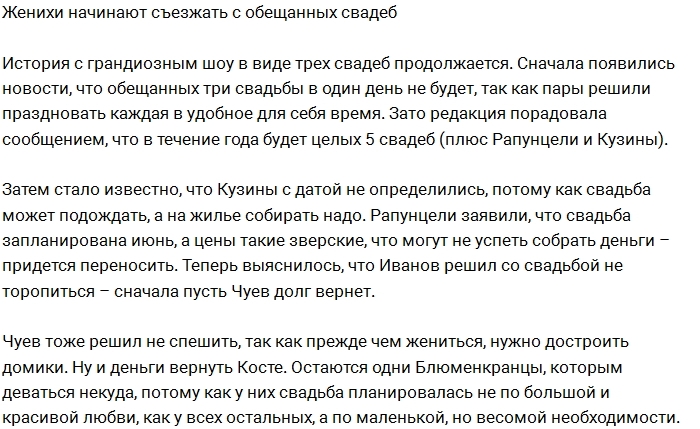 Женихи начинают съезжать с обещанных свадеб

История с грандиозным шоу в виде трех свадеб продолжается. Сначала появились новости, что обещанных три свадьбы в один день не будет, так как пары решили праздновать каждая в удобное для себя время. Зато редакция порадовала сообщением, что в течение года будет целых 5 свадеб (плюс Рапунцели и Кузины).

Затем стало известно, что Кузины с датой не определились, потому как свадьба может подождать, а на жилье собирать надо. Рапунцели заявили, что свадьба запланирована июнь, а цены такие зверские, что могут не успеть собрать деньги – придется переносить. Теперь выяснилось, что Иванов решил со свадьбой не торопиться – сначала пусть Чуев долг вернет.

Чуев тоже решил не спешить, так как прежде чем жениться, нужно достроить домики. Ну и деньги вернуть Косте. Остаются одни Блюменкранцы, которым деваться некуда, потому как у них свадьба планировалась не по большой и красивой любви, как у всех остальных, а по маленькой, но весомой необходимости.